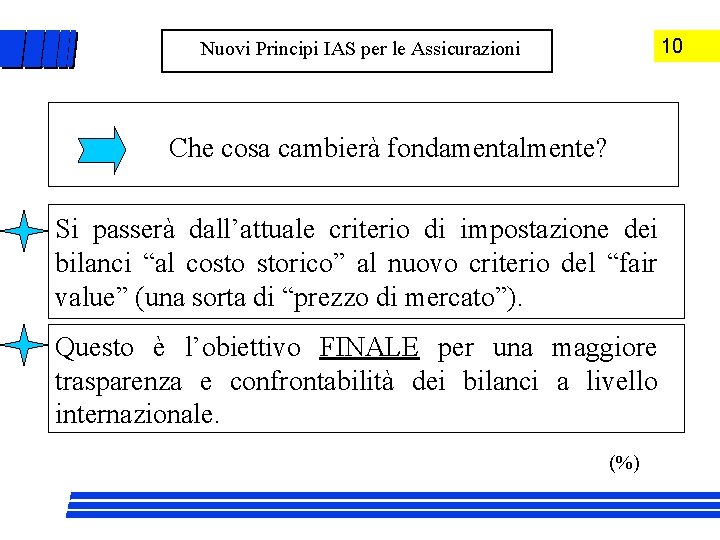 Nuovi Principi IAS per le Assicurazioni

10

Che cosa cambierà fondamentalmente?

Si passerà dall’attuale criterio di impostazione dei bilanci “al costo storico” al nuovo criterio del “fair value” (una sorta di “prezzo di mercato”).

Questo è l’obiettivo FINALE per una maggiore trasparenza e confrontabilità dei bilanci a livello internazionale.

(%)